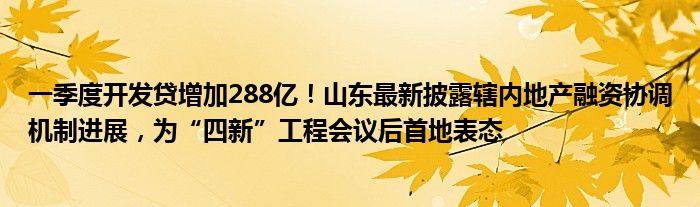 一季度开发贷增加288亿！山东最新披露辖内地产融资协调机制进展，为“四新”工程会议后首地表态